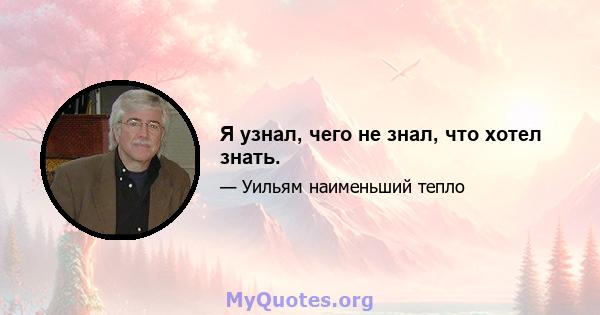 Я узнал, чего не знал, что хотел знать.

— Уильям наименьший тепло

MyQuotes.org